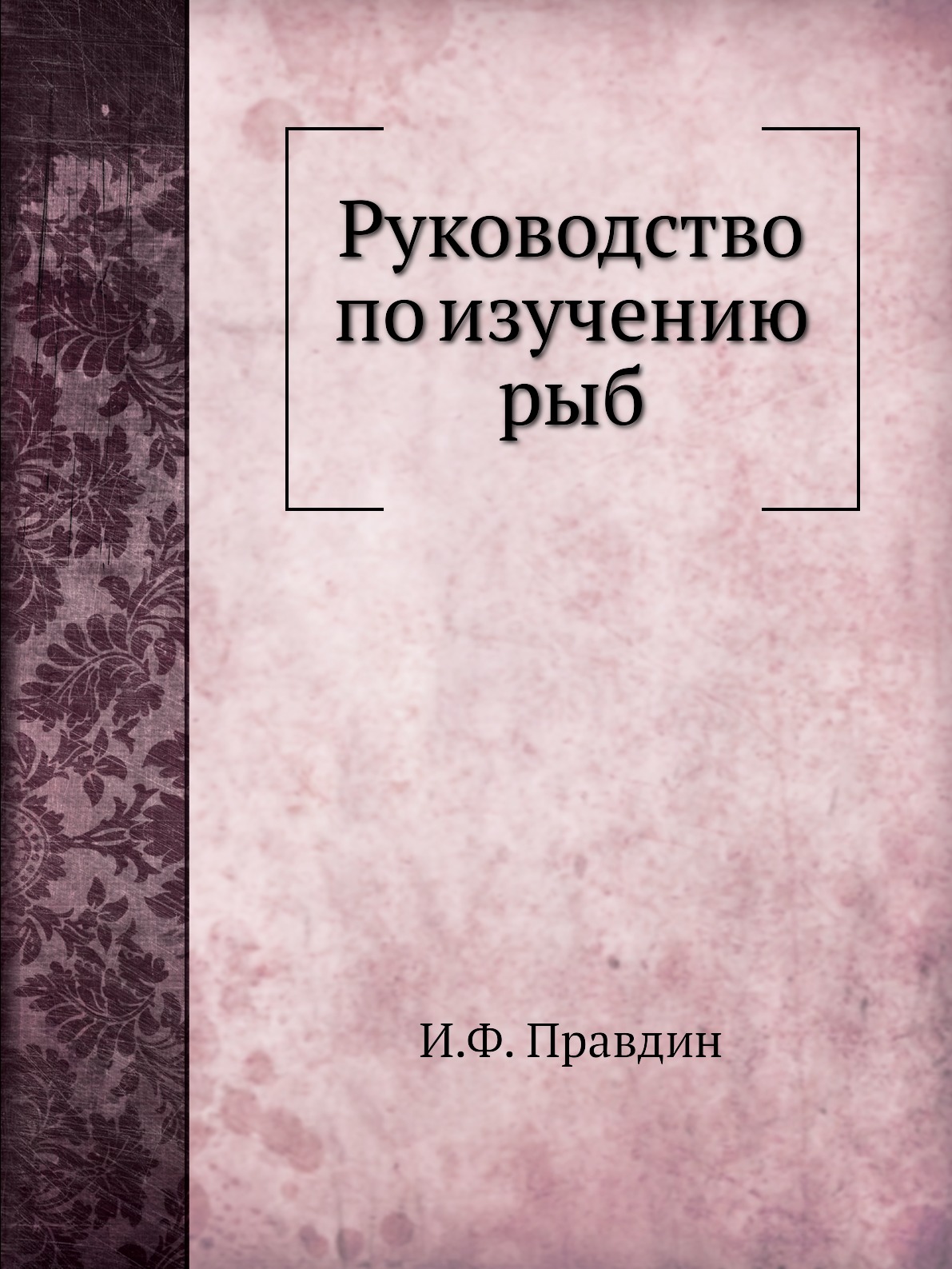 Руководство по изучению рыб

И.Ф. Правдин